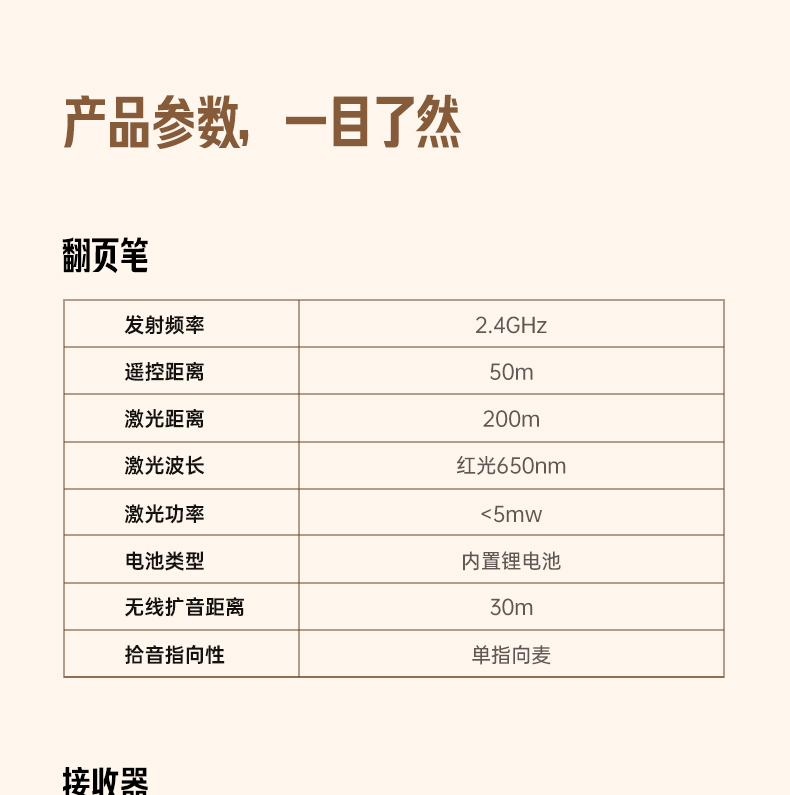 产品参数，一目了然

翻页笔

| 发射频率 | 2.4GHz |
|---|---|
| 遥控距离 | 50m |
| 激光距离 | 200m |
| 激光波长 | 红光650nm |
| 激光功率 | <5mw |
| 电池类型 | 内置锂电池 |
| 无线扩音距离 | 30m |
| 拾音指向性 | 单指向麦 |

接收器